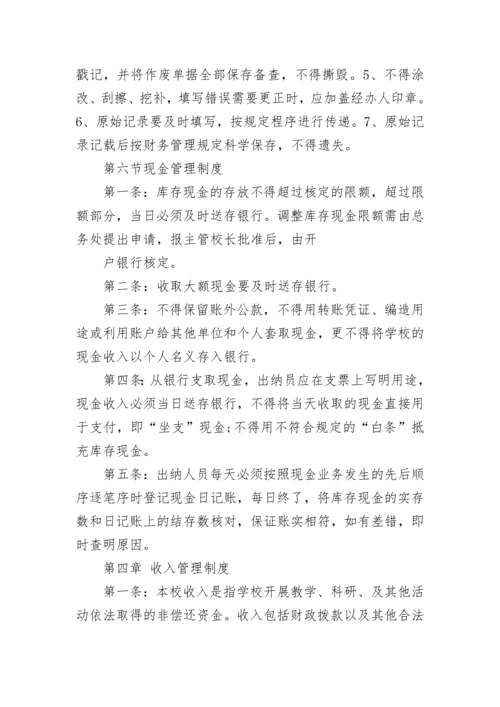 戳记，并将作废单据全部保存备查，不得撕毁。5、不得涂改、刮擦、挖补，填写错误需要更正时，应加盖经办人印章。6、原始记录要及时填写，按规定程序进行传递。7、原始记录记载后按财务管理规定科学保存，不得遗失。

第六节现金管理制度

第一条：库存现金的存放不得超过核定的限额，超过限额部分，当日必须及时送存银行。调整库存现金限额需由总务处提出申请，报主管校长批准后，由开

户银行核定。

第二条：收取大额现金要及时送存银行。

第三条：不得保留账外公款，不得用转账凭证、编造用途或利用账户给其他单位和个人套取现金，更不得将学校的现金收入以个人名义存入银行。

第四条：从银行支取现金，出纳员应在支票上写明用途，现金收入必须当日送存银行，不得将当天收取的现金直接用于支付，即“坐支”现金；不得用不符合规定的“白条”抵充库存现金。

第五条：出纳人员每天必须按照现金业务发生的先后顺序逐笔序时登记现金日记账，每日终了，将库存现金的实存数和日记账上的结存数核对，保证账实相符，如有差错，即时查明原因。

第四章 收入管理制度

第一条：本校收入是指学校开展教学、科研、及其他活动依法取得的非偿还资金。收入包括财政拨款以及其他合法